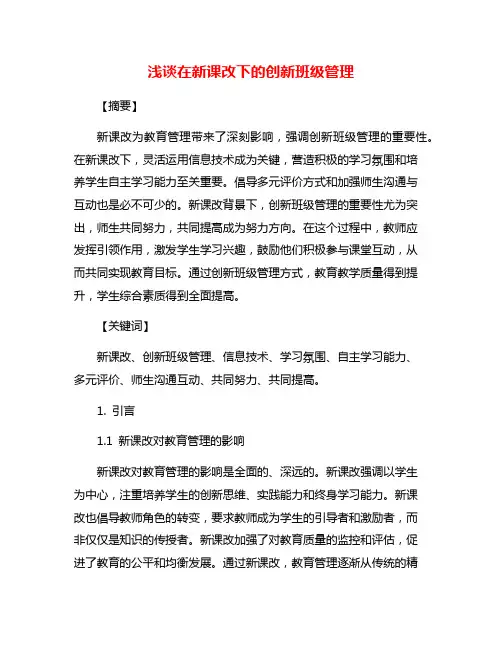 浅谈在新课改下的创新班级管理

【摘要】

新课改为教育管理带来了深刻影响，强调创新班级管理的重要性。在新课改下，灵活运用信息技术成为关键，营造积极的学习氛围和培养学生自主学习能力至关重要。倡导多元评价方式和加强师生沟通与互动也是必不可少的。新课改背景下，创新班级管理的重要性尤为突出，师生共同努力，共同提高成为努力方向。在这个过程中，教师应发挥引领作用，激发学生学习兴趣，鼓励他们积极参与课堂互动，从而共同实现教育目标。通过创新班级管理方式，教育教学质量得到提升，学生综合素质得到全面提高。

【关键词】

新课改、创新班级管理、信息技术、学习氛围、自主学习能力、多元评价、师生沟通互动、共同努力、共同提高。

1. 引言

1.1 新课改对教育管理的影响

新课改对教育管理的影响是全面的、深远的。新课改强调以学生为中心，注重培养学生的创新思维、实践能力和终身学习能力。新课改也倡导教师角色的转变，要求教师成为学生的引导者和激励者，而非仅仅是知识的传授者。新课改加强了对教育质量的监控和评估，促进了教育的公平和均衡发展。通过新课改，教育管理逐渐从传统的精